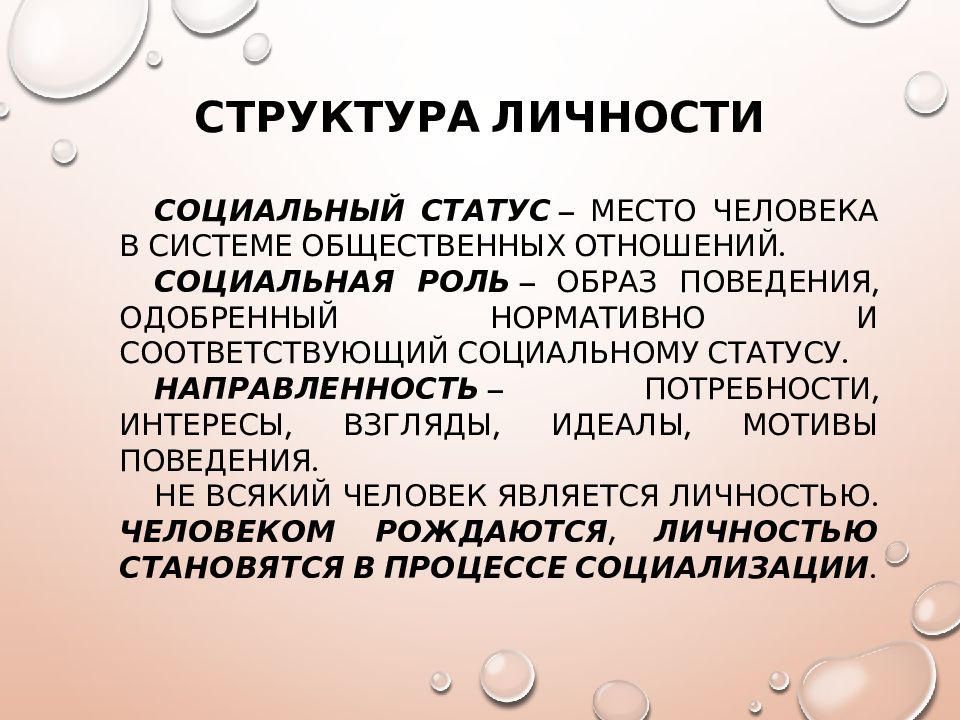 СТРУКТУРА ЛИЧНОСТИ

СОЦИАЛЬНЫЙ СТАТУС – МЕСТО ЧЕЛОВЕКА В СИСТЕМЕ ОБЩЕСТВЕННЫХ ОТНОШЕНИЙ.

СОЦИАЛЬНАЯ РОЛЬ – ОБРАЗ ПОВЕДЕНИЯ, ОДОБРЕННЫЙ НОРМАТИВНО И СООТВЕТСТВУЮЩИЙ СОЦИАЛЬНОМУ СТАТУСУ.

НАПРАВЛЕННОСТЬ – ПОТРЕБНОСТИ, ИНТЕРЕСЫ, ВЗГЛЯДЫ, ИДЕАЛЫ, МОТИВЫ ПОВЕДЕНИЯ.

НЕ ВСЯКИЙ ЧЕЛОВЕК ЯВЛЯЕТСЯ ЛИЧНОСТЬЮ. ЧЕЛОВЕКОМ РОЖДАЮТСЯ, ЛИЧНОСТЬЮ СТАНОВЯТСЯ В ПРОЦЕССЕ СОЦИАЛИЗАЦИИ.